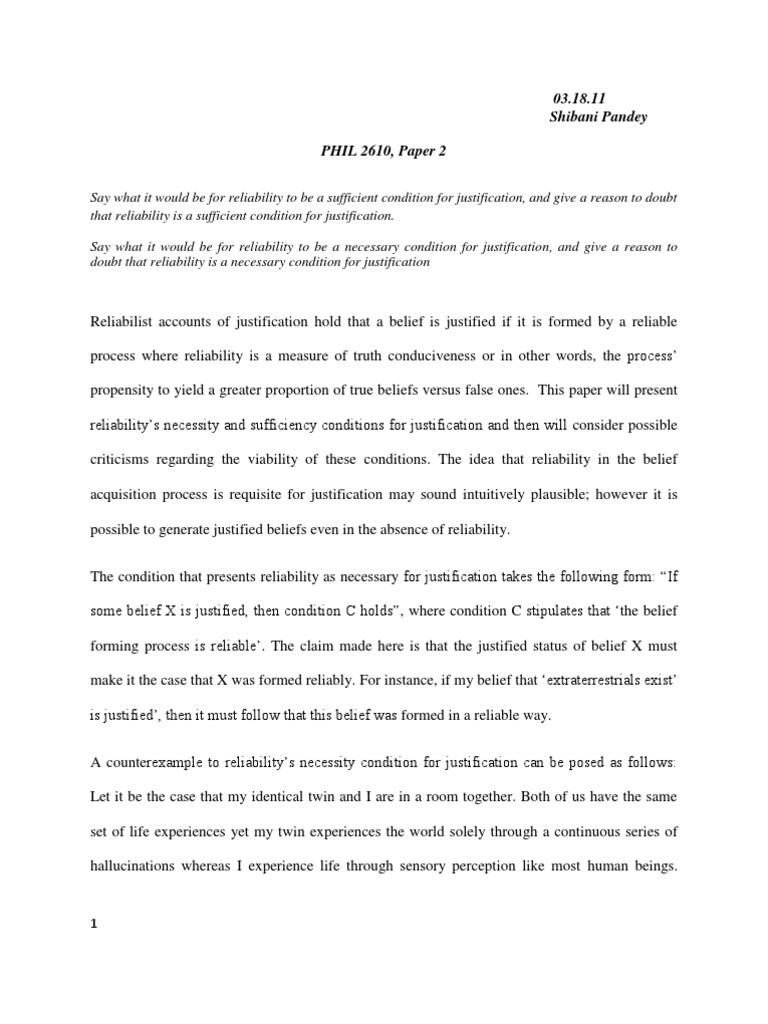 03.18.11
Shibani Pandey

PHIL 2610, Paper 2

Say what it would be for reliability to be a sufficient condition for justification, and give a reason to doubt that reliability is a sufficient condition for justification.

Say what it would be for reliability to be a necessary condition for justification, and give a reason to doubt that reliability is a necessary condition for justification

Reliabilist accounts of justification hold that a belief is justified if it is formed by a reliable process where reliability is a measure of truth conduciveness or in other words, the process' propensity to yield a greater proportion of true beliefs versus false ones. This paper will present reliability's necessity and sufficiency conditions for justification and then will consider possible criticisms regarding the viability of these conditions. The idea that reliability in the belief acquisition process is requisite for justification may sound intuitively plausible; however it is possible to generate justified beliefs even in the absence of reliability.

The condition that presents reliability as necessary for justification takes the following form: "If some belief X is justified, then condition C holds", where condition C stipulates that 'the belief forming process is reliable'. The claim made here is that the justified status of belief X must make it the case that X was formed reliably. For instance, if my belief that 'extraterrestrials exist' is justified', then it must follow that this belief was formed in a reliable way.

A counterexample to reliability's necessity condition for justification can be posed as follows: Let it be the case that my identical twin and I are in a room together. Both of us have the same set of life experiences yet my twin experiences the world solely through a continuous series of hallucinations whereas I experience life through sensory perception like most human beings.

1